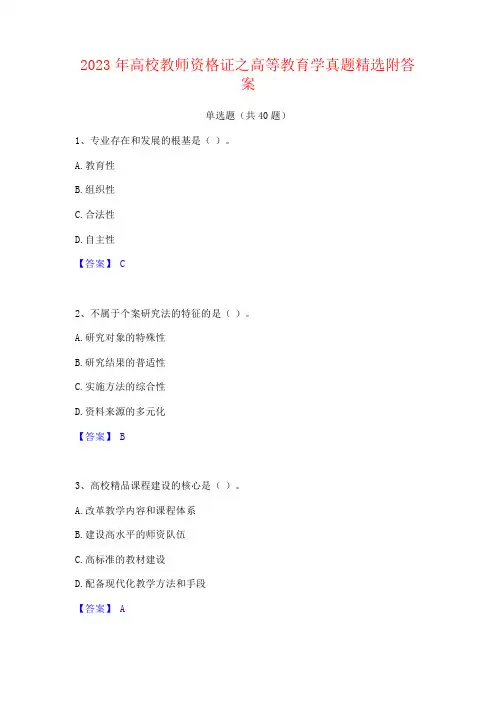 2023 年高校教师资格证之高等教育学真题精选附答案

单选题（共 40 题）

1、专业存在和发展的根基是（ ）。

A. 教育性

B. 组织性

C. 合法性

D. 自主性

【答案】 C

2、不属于个案研究法的特征的是（ ）。

A. 研究对象的特殊性

B. 研究结果的普适性

C. 实施方法的综合性

D. 资料来源的多元化

【答案】 B

3、高校精品课程建设的核心是（ ）。

A. 改革教学内容和课程体系

B. 建设高水平的师资队伍

C. 高标准的教材建设

D. 配备现代化教学方法和手段

【答案】 A